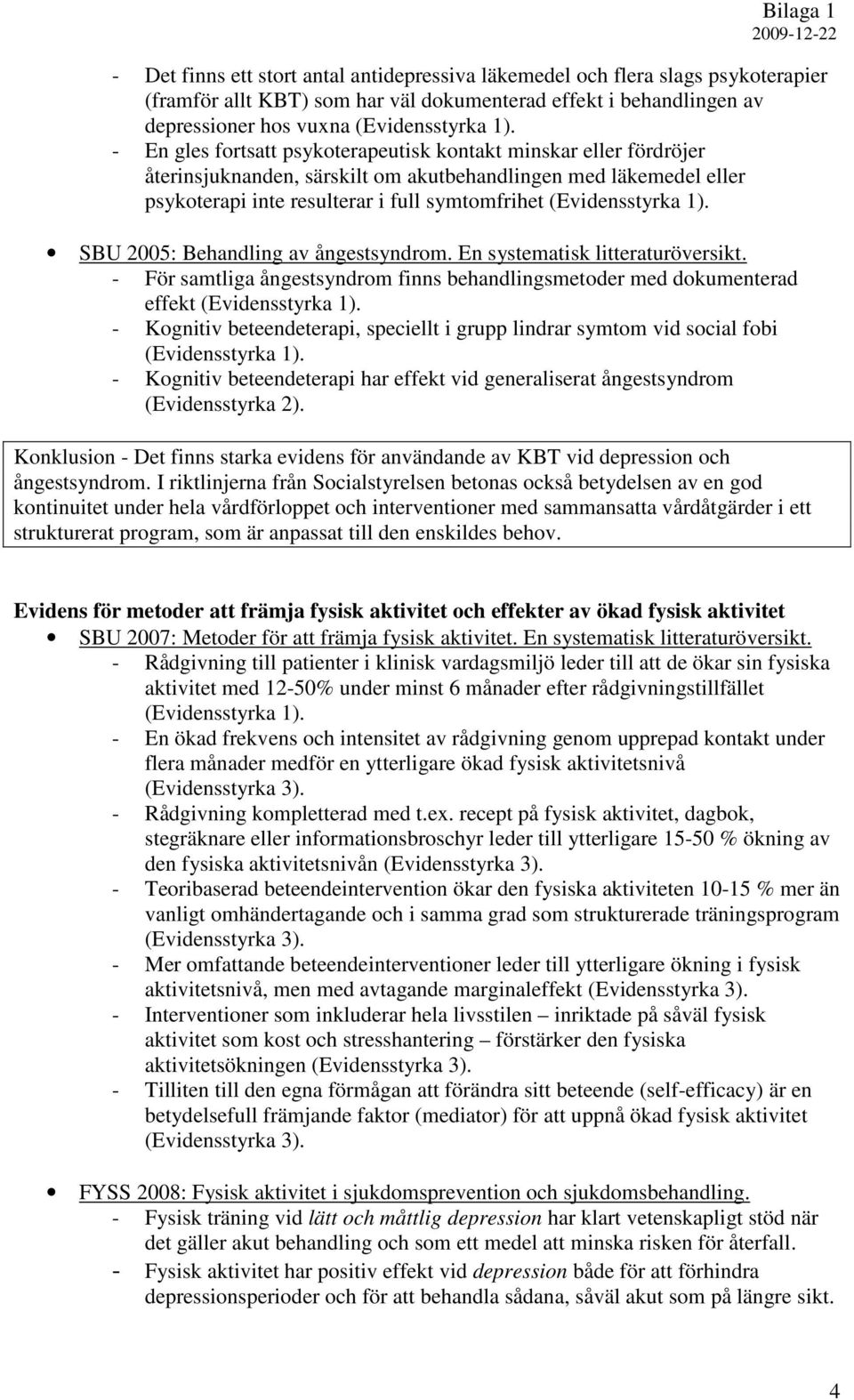 Bilaga 1
2009-12-22

- Det finns ett stort antal antidepressiva läkemedel och flera slags psykoterapier (framför allt KBT) som har väl dokumenterad effekt i behandlingen av depressioner hos vuxna (Evidensstyrka 1).
- En gles fortsatt psykoterapeutisk kontakt minskar eller fördröjer återinsjuknanden, särskilt om akutbehandlingen med läkemedel eller psykoterapi inte resulterar i full symtomfrihet (Evidensstyrka 1).

• SBU 2005: Behandling av ångestsyndrom. En systematisk litteraturöversikt.
- För samtliga ångestsyndrom finns behandlingsmetoder med dokumenterad effekt (Evidensstyrka 1).
- Kognitiv beteendeterapi, speciellt i grupp lindrar symtom vid social fobi (Evidensstyrka 1).
- Kognitiv beteendeterapi har effekt vid generaliserat ångestsyndrom (Evidensstyrka 2).

Konklusion - Det finns starka evidens för användande av KBT vid depression och ångestsyndrom. I riktlinjerna från Socialstyrelsen betonas också betydelsen av en god kontinuitet under hela vårdförloppet och interventioner med sammansatta vårdåtgärder i ett strukturerat program, som är anpassat till den enskildes behov.

Evidens för metoder att främja fysisk aktivitet och effekter av ökad fysisk aktivitet
• SBU 2007: Metoder för att främja fysisk aktivitet. En systematisk litteraturöversikt.
- Rådgivning till patienter i klinisk vardagsmiljö leder till att de ökar sin fysiska aktivitet med 12-50% under minst 6 månader efter rådgivningstillfället (Evidensstyrka 1).
- En ökad frekvens och intensitet av rådgivning genom upprepad kontakt under flera månader medför en ytterligare ökad fysisk aktivitetsnivå (Evidensstyrka 3).
- Rådgivning kompletterad med t.ex. recept på fysisk aktivitet, dagbok, stegräknare eller informationsbroschyr leder till ytterligare 15-50 % ökning av den fysiska aktivitetsnivån (Evidensstyrka 3).
- Teoribaserad beteendeintervention ökar den fysiska aktiviteten 10-15 % mer än vanligt omhändertagande och i samma grad som strukturerade träningsprogram (Evidensstyrka 3).
- Mer omfattande beteendeinterventioner leder till ytterligare ökning i fysisk aktivitetsnivå, men med avtagande marginaleffekt (Evidensstyrka 3).
- Interventioner som inkluderar hela livsstilen – inriktade på såväl fysisk aktivitet som kost och stresshantering – förstärker den fysiska aktivitetsökningen (Evidensstyrka 3).
- Tilliten till den egna förmågan att förändra sitt beteende (self-efficacy) är en betydelsefull främjande faktor (mediator) för att uppnå ökad fysisk aktivitet (Evidensstyrka 3).

• FYSS 2008: Fysisk aktivitet i sjukdomsprevention och sjukdomsbehandling.
- Fysisk träning vid lätt och måttlig depression har klart vetenskapligt stöd när det gäller akut behandling och som ett medel att minska risken för återfall.
- Fysisk aktivitet har positiv effekt vid depression både för att förhindra depressionsperioder och för att behandla sådana, såväl akut som på längre sikt.

4